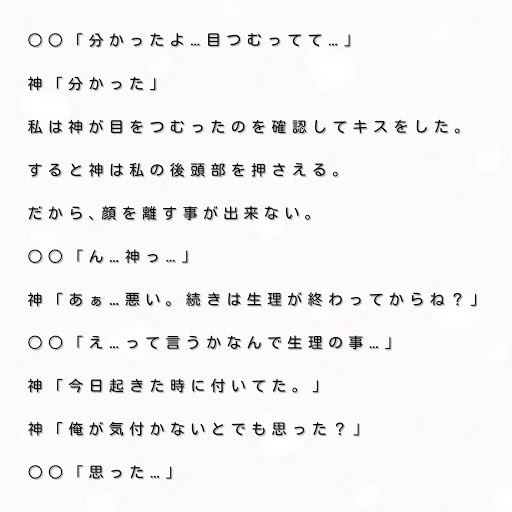 ○○「分かったよ…目つむってて…」

神「分かった」

私は神が目をつむったのを確認してキスをした。

すると神は私の後頭部を押さえる。

だから、顔を離す事が出来ない。

○○「ん…神っ…」

神「あぁ…悪い。続きは生理が終わってからね？」

○○「え…って言うかなんで生理の事…」

神「今日起きた時に付いてた。」

神「俺が気付かないとでも思った？」

○○「思った…」